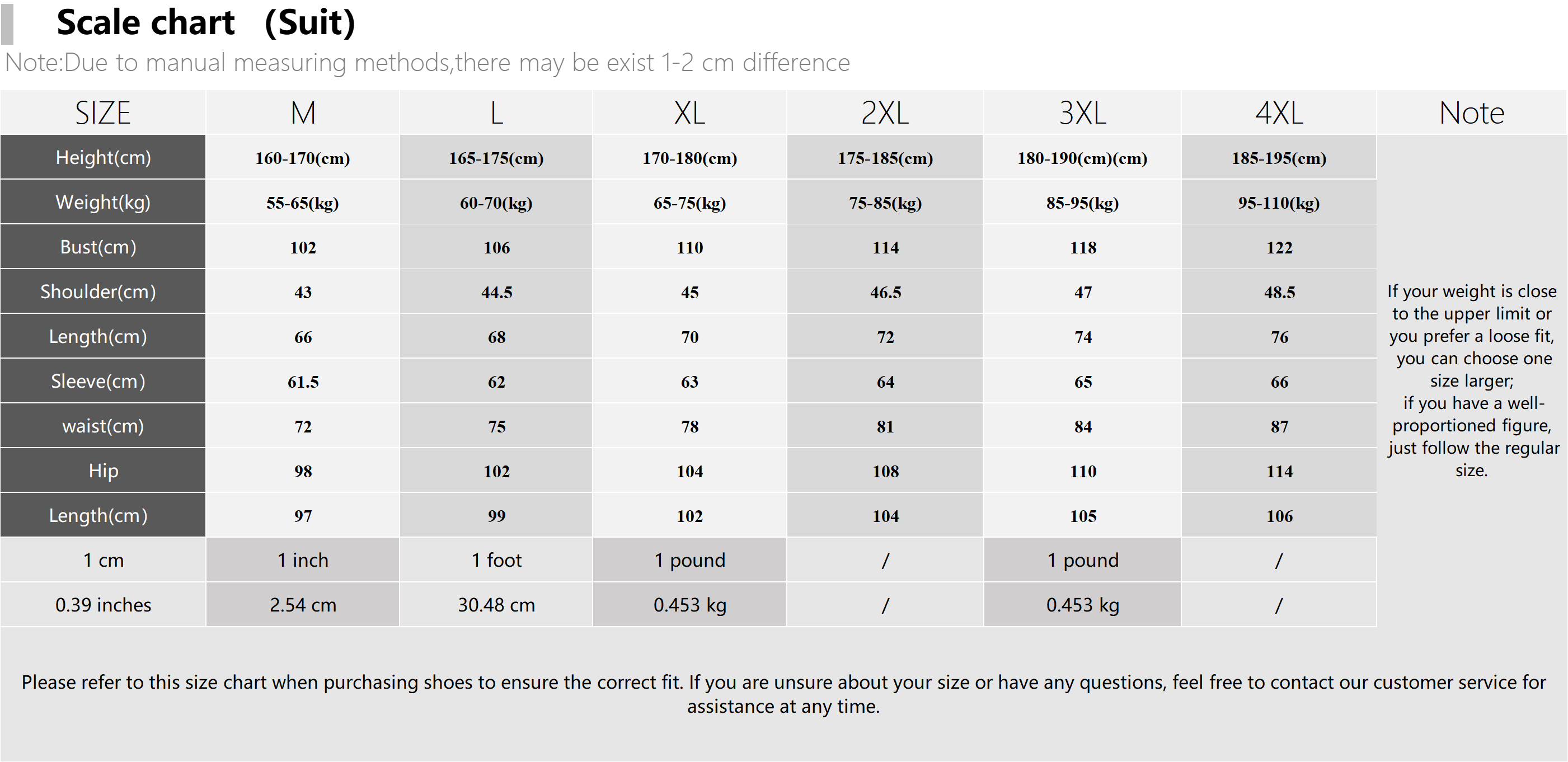 Scale chart (Suit)

Note:Due to manual measuring methods,there may be exist 1-2 cm difference

| SIZE | M | L | XL | 2XL | 3XL | 4XL | Note |
|---|---|---|---|---|---|---|---|
| Height(cm) | 160-170(cm) | 165-175(cm) | 170-180(cm) | 175-185(cm) | 180-190(cm)(cm) | 185-195(cm) | If your weight is close to the upper limit or you prefer a loose fit, you can choose one size larger; if you have a well-proportioned figure, just follow the regular size. |
| Weight(kg) | 55-65(kg) | 60-70(kg) | 65-75(kg) | 75-85(kg) | 85-95(kg) | 95-110(kg) | |
| Bust(cm) | 102 | 106 | 110 | 114 | 118 | 122 | |
| Shoulder(cm) | 43 | 44.5 | 45 | 46.5 | 47 | 48.5 | |
| Length(cm) | 66 | 68 | 70 | 72 | 74 | 76 | |
| Sleeve(cm) | 61.5 | 62 | 63 | 64 | 65 | 66 | |
| waist(cm) | 72 | 75 | 78 | 81 | 84 | 87 | |
| Hip | 98 | 102 | 104 | 108 | 110 | 114 | |
| Length(cm) | 97 | 99 | 102 | 104 | 105 | 106 | |
| 1 cm | 1 inch | 1 foot | 1 pound | / | 1 pound | / | |
| 0.39 inches | 2.54 cm | 30.48 cm | 0.453 kg | / | 0.453 kg | / | |

Please refer to this size chart when purchasing shoes to ensure the correct fit. If you are unsure about your size or have any questions, feel free to contact our customer service for assistance at any time.